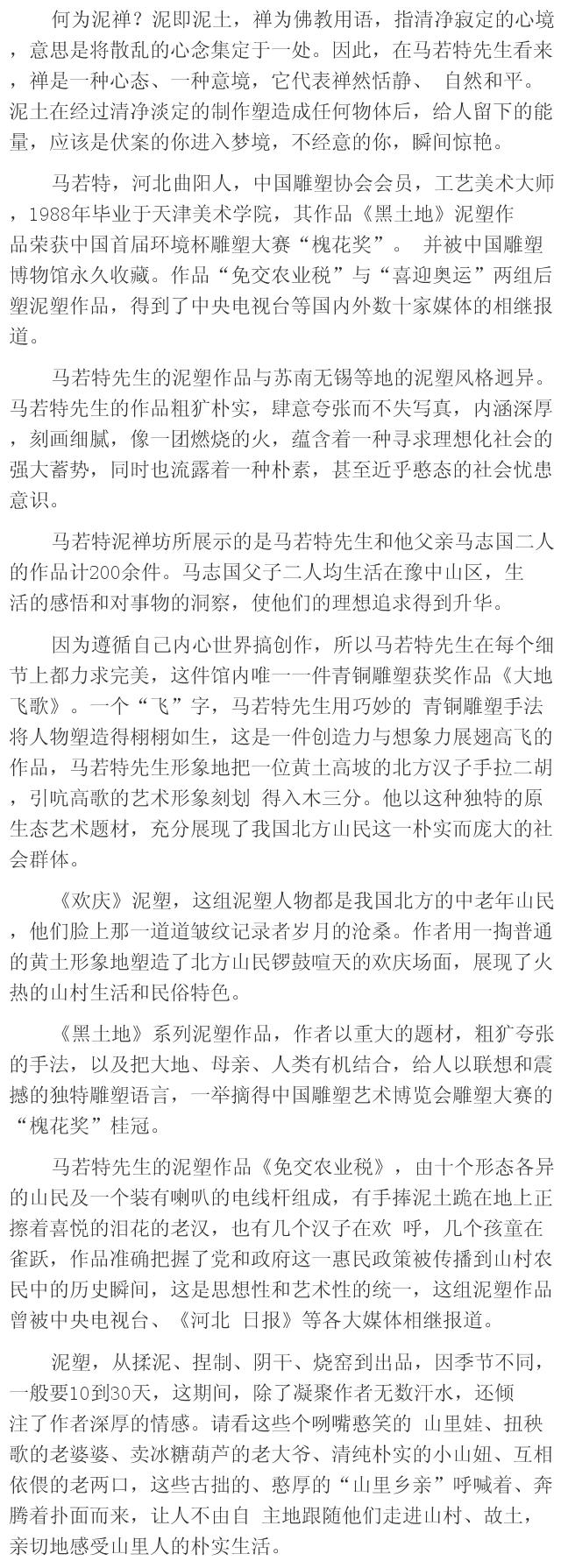 何为泥禅？泥即泥土，禅为佛教用语，指清净寂定的心境，意思是将散乱的心念集定于一处。因此，在马若特先生看来，禅是一种心态、一种意境，它代表禅然恬静、 自然和平。泥土在经过清净淡定的制作塑造成任何物体后，给人留下的能量，应该是伏案的你进入梦境，不经意的你，瞬间惊艳。

马若特，河北曲阳人，中国雕塑协会会员，工艺美术大师，1988年毕业于天津美术学院，其作品《黑土地》泥塑作品荣获中国首届环境杯雕塑大赛“槐花奖”。 并被中国雕塑博物馆永久收藏。作品“免交农业税”与“喜迎奥运”两组后塑泥塑作品，得到了中央电视台等国内外数十家媒体的相继报道。

马若特先生的泥塑作品与苏南无锡等地的泥塑风格迥异。马若特先生的作品粗犷朴实，肆意夸张而不失写真，内涵深厚，刻画细腻，像一团燃烧的火，蕴含着一种寻求理想化社会的强大蓄势，同时也流露着一种朴素，甚至近乎憨态的社会忧患意识。

马若特泥禅坊所展示的是马若特先生和他父亲马志国二人的作品计200余件。马志国父子二人均生活在豫中山区，生活的感悟和对事物的洞察，使他们的理想追求得到升华。

因为遵循自己内心世界搞创作，所以马若特先生在每个细节上都力求完美，这件馆内唯一一件青铜雕塑获奖作品《大地飞歌》。一个“飞”字，马若特先生用巧妙的 青铜雕塑手法将人物塑造得栩栩如生，这是一件创造力与想象力展翅高飞的作品，马若特先生形象地把一位黄土高坡的北方汉子手拉二胡，引吭高歌的艺术形象刻划 得入木三分。他以这种独特的原生态艺术题材，充分展现了我国北方山民这一朴实而庞大的社会群体。

《欢庆》泥塑，这组泥塑人物都是我国北方的中老年山民，他们脸上那一道道皱纹记录者岁月的沧桑。作者用一掬普通的黄土形象地塑造了北方山民锣鼓喧天的欢庆场面，展现了火热的山村生活和民俗特色。

《黑土地》系列泥塑作品，作者以重大的题材，粗犷夸张的手法，以及把大地、母亲、人类有机结合，给人以联想和震撼的独特雕塑语言，一举摘得中国雕塑艺术博览会雕塑大赛的“槐花奖”桂冠。

马若特先生的泥塑作品《免交农业税》，由十个形态各异的山民及一个装有喇叭的电线杆组成，有手捧泥土跪在地上正擦着喜悦的泪花的老汉，也有几个汉子在欢 呼，几个孩童在雀跃，作品准确把握了党和政府这一惠民政策被传播到山村农民中的历史瞬间，这是思想性和艺术性的统一，这组泥塑作品曾被中央电视台、《河北 日报》等各大媒体相继报道。

泥塑，从揉泥、捏制、阴干、烧窑到出品，因季节不同，一般要10到30天，这期间，除了凝聚作者无数汗水，还倾注了作者深厚的情感。请看这些个咧嘴憨笑的 山里娃、扭秧歌的老婆婆、卖冰糖葫芦的老大爷、清纯朴实的小山妞、互相依偎的老两口，这些古拙的、憨厚的“山里乡亲”呼喊着、奔腾着扑面而来，让人不由自 主地跟随他们走进山村、故土，亲切地感受山里人的朴实生活。